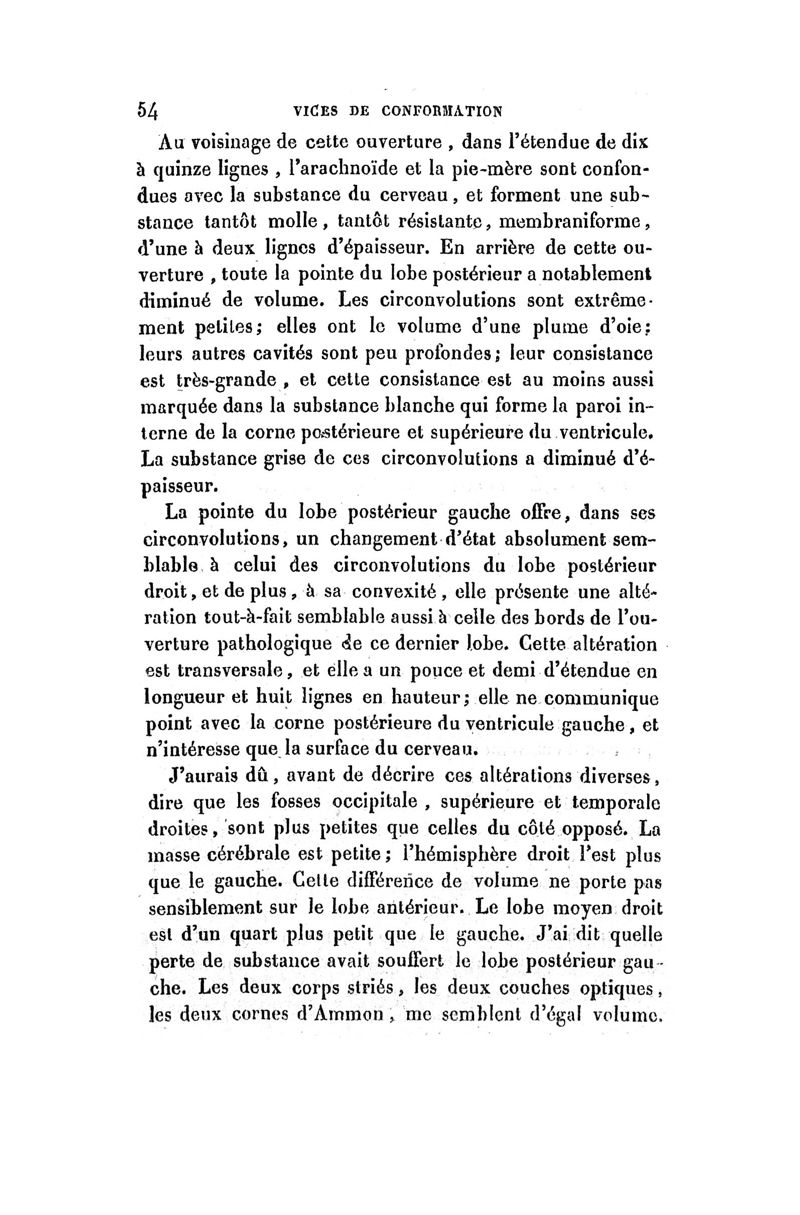 54 VICES DE CONFORMATION

Au voisinage de cette ouverture, dans l'étendue de dix à quinze lignes, l'arachnoïde et la pie-mère sont confondues avec la substance du cerveau, et forment une substance tantôt molle, tantôt résistante, membraniforme, d'une à deux lignes d'épaisseur. En arrière de cette ouverture, toute la pointe du lobe postérieur a notablement diminué de volume. Les circonvolutions sont extrêmement petites; elles ont le volume d'une plume d'oie; leurs autres cavités sont peu profondes; leur consistance est très-grande, et cette consistance est au moins aussi marquée dans la substance blanche qui forme la paroi interne de la corne postérieure et supérieure du ventricule. La substance grise de ces circonvolutions a diminué d'épaisseur.

La pointe du lobe postérieur gauche offre, dans ses circonvolutions, un changement d'état absolument semblable à celui des circonvolutions du lobe postérieur droit, et de plus, à sa convexité, elle présente une altération tout-à-fait semblable aussi à celle des bords de l'ouverture pathologique de ce dernier lobe. Cette altération est transversale, et elle a un pouce et demi d'étendue en longueur et huit lignes en hauteur; elle ne communique point avec la corne postérieure du ventricule gauche, et n'intéresse que la surface du cerveau.

J'aurais dû, avant de décrire ces altérations diverses, dire que les fosses occipitale, supérieure et temporale droites, sont plus petites que celles du côté opposé. La masse cérébrale est petite; l'hémisphère droit l'est plus que le gauche. Cette différence de volume ne porte pas sensiblement sur le lobe antérieur. Le lobe moyen droit est d'un quart plus petit que le gauche. J'ai dit quelle perte de substance avait souffert le lobe postérieur gauche. Les deux corps striés, les deux couches optiques, les deux cornes d'Ammon, me semblent d'égal volume.